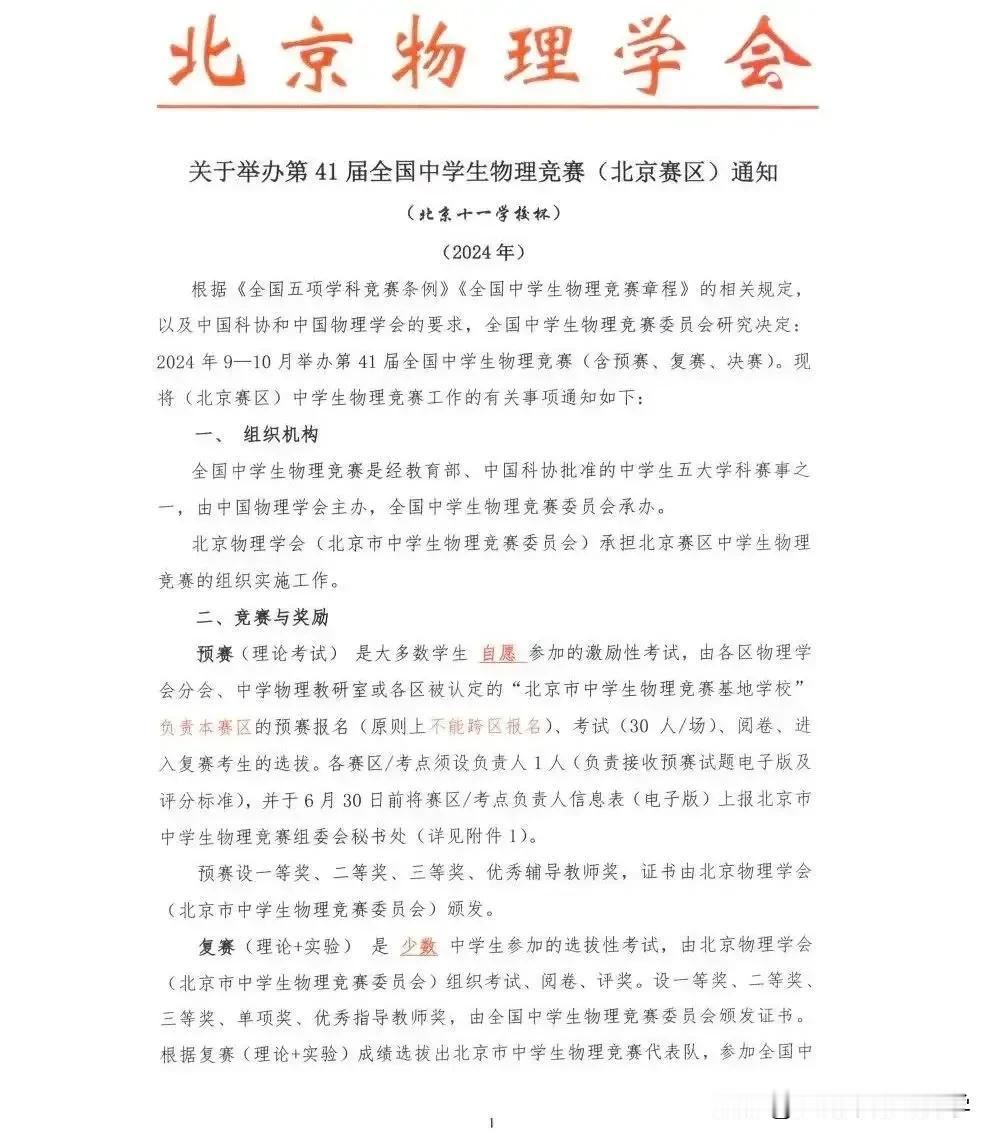 北京物理学会

关于举办第 41 届全国中学生物理竞赛（北京赛区）通知

（北京十一学校杯）

（2024 年）

根据《全国五项学科竞赛条例》《全国中学生物理竞赛章程》的相关规定，以及中国科协和中国物理学会的要求，全国中学生物理竞赛委员会研究决定：2024 年 9—10 月举办第 41 届全国中学生物理竞赛（含预赛、复赛、决赛）。现将（北京赛区）中学生物理竞赛工作的有关事项通知如下：

一、 组织机构

全国中学生物理竞赛是经教育部、中国科协批准的中学生五大学科赛事之一，由中国物理学会主办，全国中学生物理竞赛委员会承办。

北京物理学会（北京市中学生物理竞赛委员会）承担北京赛区中学生物理竞赛的组织实施工作。

二、竞赛与奖励

预赛（理论考试） 是大多数学生 自愿 参加的激励性考试，由各区物理学会分会、中学物理教研室或各区被认定的“北京市中学生物理竞赛基地学校”负责本赛区的预赛报名（原则上不能跨区报名）、考试（30 人/场）、阅卷、进入复赛考生的选拔。各赛区/考点须设负责人 1 人（负责接收预赛试题电子版及评分标准），并于 6 月 30 日前将赛区/考点负责人信息表（电子版）上报北京市中学生物理竞赛组委会秘书处（详见附件 1）。

预赛设一等奖、二等奖、三等奖、优秀辅导教师奖，证书由北京物理学会（北京市中学生物理竞赛委员会）颁发。

复赛（理论+实验） 是 少数 中学生参加的选拔性考试，由北京物理学会（北京市中学生物理竞赛委员会）组织考试、阅卷、评奖。设一等奖、二等奖、三等奖、单项奖、优秀指导教师奖，由全国中学生物理竞赛委员会颁发证书。根据复赛（理论+实验）成绩选拔出北京市中学生物理竞赛代表队，参加全国中

1